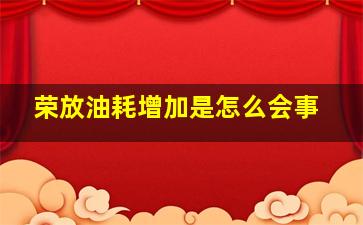 荣放油耗增加是怎么会事